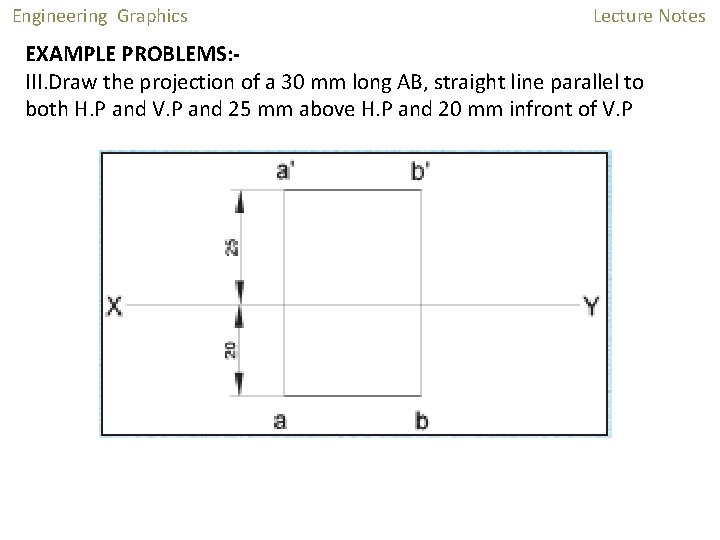 Engineering Graphics

Lecture Notes

EXAMPLE PROBLEMS:-

III.Draw the projection of a 30 mm long AB, straight line parallel to both H.P and V.P and 25 mm above H.P and 20 mm infront of V.P

a'

b'

25

X

Y

20

a

b